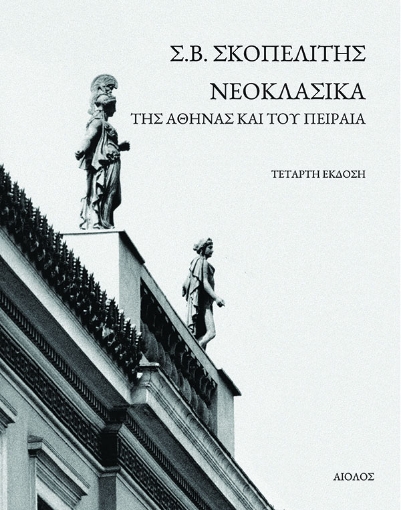 Σ.Β. ΣΚΟΠΕΛΙΤΗΣ

ΝΕΟΚΛΑΣΙΚΑ

ΤΗΣ ΑΘΗΝΑΣ ΚΑΙ ΤΟΥ ΠΕΙΡΑΙΑ

ΤΕΤΑΡΤΗ ΕΚΔΟΣΗ

ΑΙΟΛΟΣ